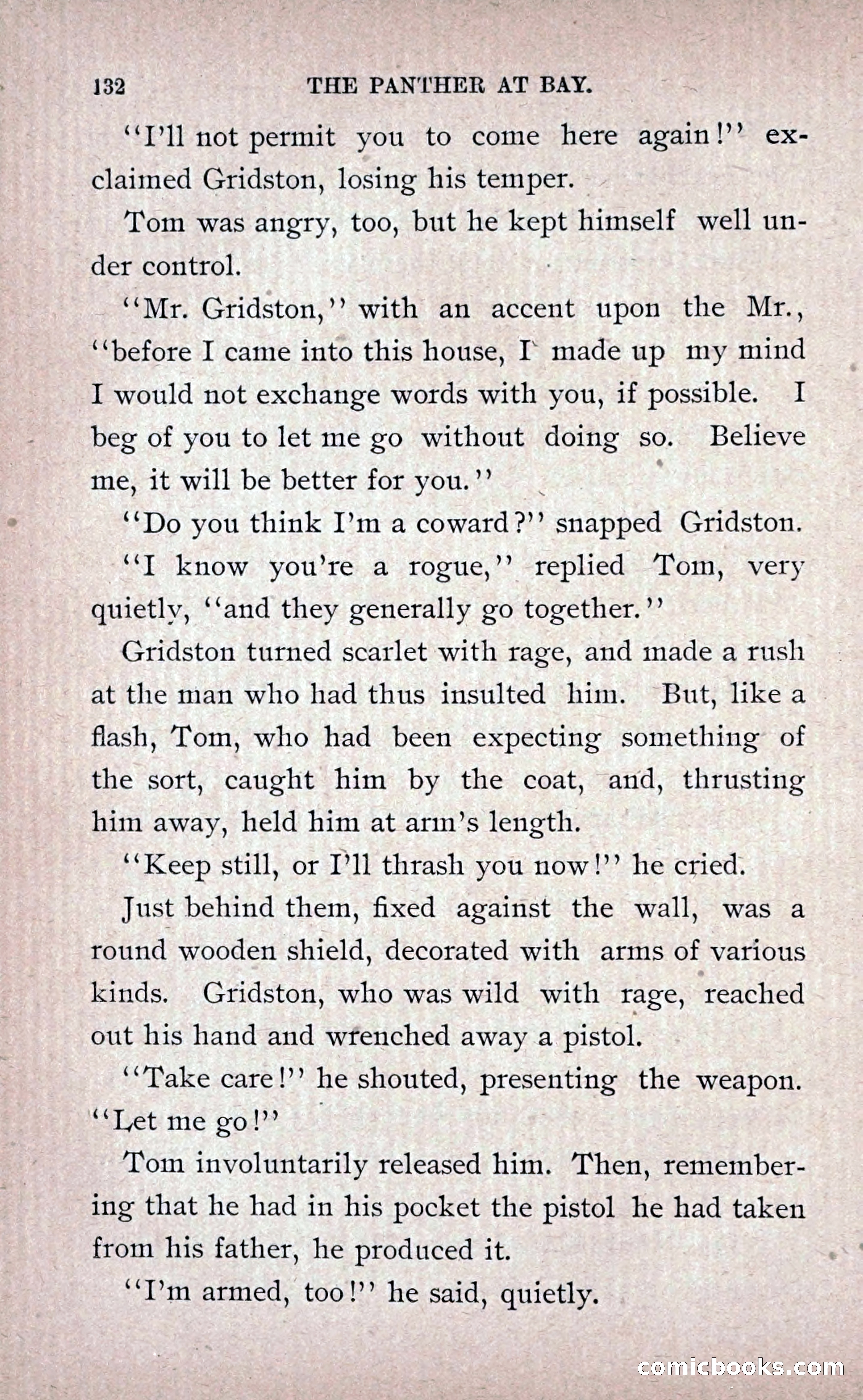 132 THE PANTHER AT BAY.

"I'll not permit you to come here again!" exclaimed Gridston, losing his temper.

Tom was angry, too, but he kept himself well under control.

"Mr. Gridston," with an accent upon the Mr., "before I came into this house, I made up my mind I would not exchange words with you, if possible. I beg of you to let me go without doing so. Believe me, it will be better for you."

"Do you think I'm a coward?" snapped Gridston.

"I know you're a rogue," replied Tom, very quietly, "and they generally go together."

Gridston turned scarlet with rage, and made a rush at the man who had thus insulted him. But, like a flash, Tom, who had been expecting something of the sort, caught him by the coat, and, thrusting him away, held him at arm's length.

"Keep still, or I'll thrash you now!" he cried.

Just behind them, fixed against the wall, was a round wooden shield, decorated with arms of various kinds. Gridston, who was wild with rage, reached out his hand and wrenched away a pistol.

"Take care!" he shouted, presenting the weapon. "Let me go!"

Tom involuntarily released him. Then, remembering that he had in his pocket the pistol he had taken from his father, he produced it.

"I'm armed, too!" he said, quietly.

comicbooks.com